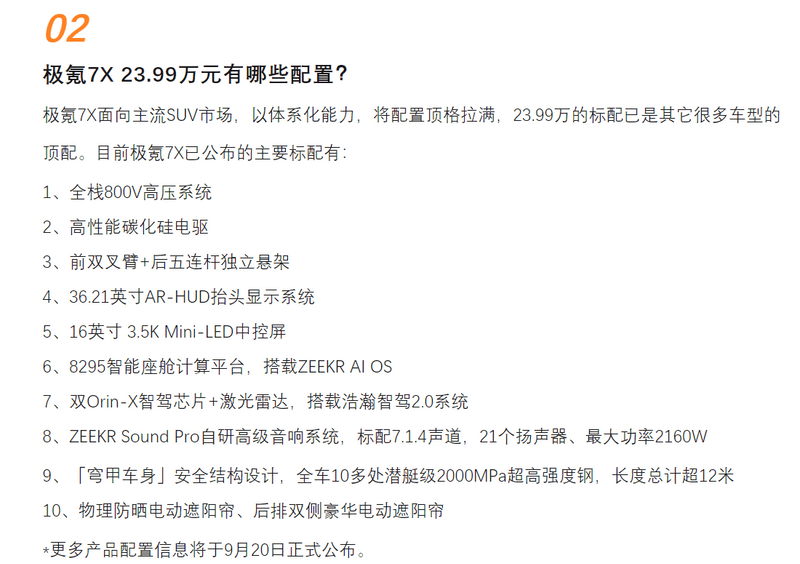 02

极氪7X 23.99万元有哪些配置？

极氪7X面向主流SUV市场，以体系化能力，将配置顶格拉满，23.99万的标配已是其它很多车型的顶配。目前极氪7X已公布的主要标配有：

1、全栈800V高压系统

2、高性能碳化硅电驱

3、前双叉臂+后五连杆独立悬架

4、36.21英寸AR-HUD抬头显示系统

5、16英寸 3.5K Mini-LED中控屏

6、8295智能座舱计算平台，搭载ZEEKR AI OS

7、双Orin-X智驾芯片+激光雷达，搭载浩瀚智驾2.0系统

8、ZEEKR Sound Pro自研高级音响系统，标配7.1.4声道，21个扬声器、最大功率2160W

9、「穹甲车身」安全结构设计，全车10多处潜艇级2000MPa超高强度钢，长度总计超12米

10、物理防晒电动遮阳帘、后排双侧豪华电动遮阳帘

*更多产品配置信息将于9月20日正式公布。